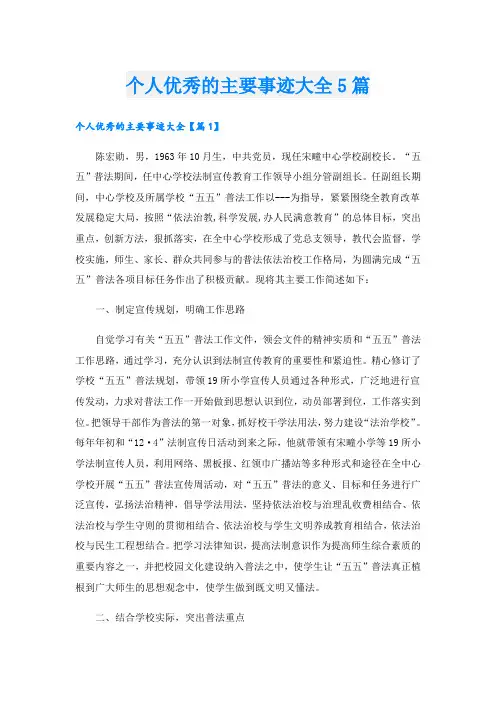 个人优秀的主要事迹大全5篇

个人优秀的主要事迹大全【篇1】

陈宏勋，男，1963年10月生，中共党员，现任宋疃中心学校副校长。“五五”普法期间，任中心学校法制宣传教育工作领导小组分管副组长。任副组长期间，中心学校及所属学校“五五”普法工作以---为指导，紧紧围绕全教育改革发展稳定大局，按照“依法治教,科学发展,办人民满意教育”的总体目标，突出重点，创新方法，狠抓落实，在全中心学校形成了党总支领导，教代会监督，学校实施，师生、家长、群众共同参与的普法依法治校工作格局，为圆满完成“五五”普法各项目标任务作出了积极贡献。现将其主要工作简述如下：

一、制定宣传规划，明确工作思路

自觉学习有关“五五”普法工作文件，领会文件的精神实质和“五五”普法工作思路，通过学习，充分认识到法制宣传教育的重要性和紧迫性。精心修订了学校“五五”普法规划，带领19所小学宣传人员通过各种形式，广泛地进行宣传发动，力求对普法工作一开始做到思想认识到位，动员部署到位，工作落实到位。把领导干部作为普法的第一对象，抓好校干学法用法，努力建设“法治学校”。每年年初和“12·4”法制宣传日活动到来之际，他就带领有宋疃小学等19所小学法制宣传人员，利用网络、黑板报、红领巾广播站等多种形式和途径在全中心学校开展“五五”普法宣传周活动，对“五五”普法的意义、目标和任务进行广泛宣传，弘扬法治精神，倡导学法用法，坚持依法治校与治理乱收费相结合、依法治校与学生守则的贯彻相结合、依法治校与学生文明养成教育相结合，依法治校与民生工程想结合。把学习法律知识，提高法制意识作为提高师生综合素质的重要内容之一，并把校园文化建设纳入普法之中，使学生让“五五”普法真正植根到广大师生的思想观念中，使学生做到既文明又懂法。

二、结合学校实际，突出普法重点